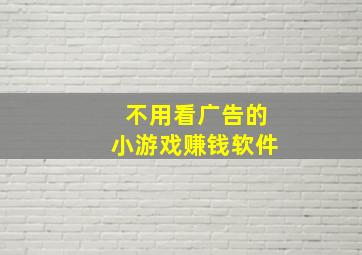 不用看广告的
小游戏赚钱软件